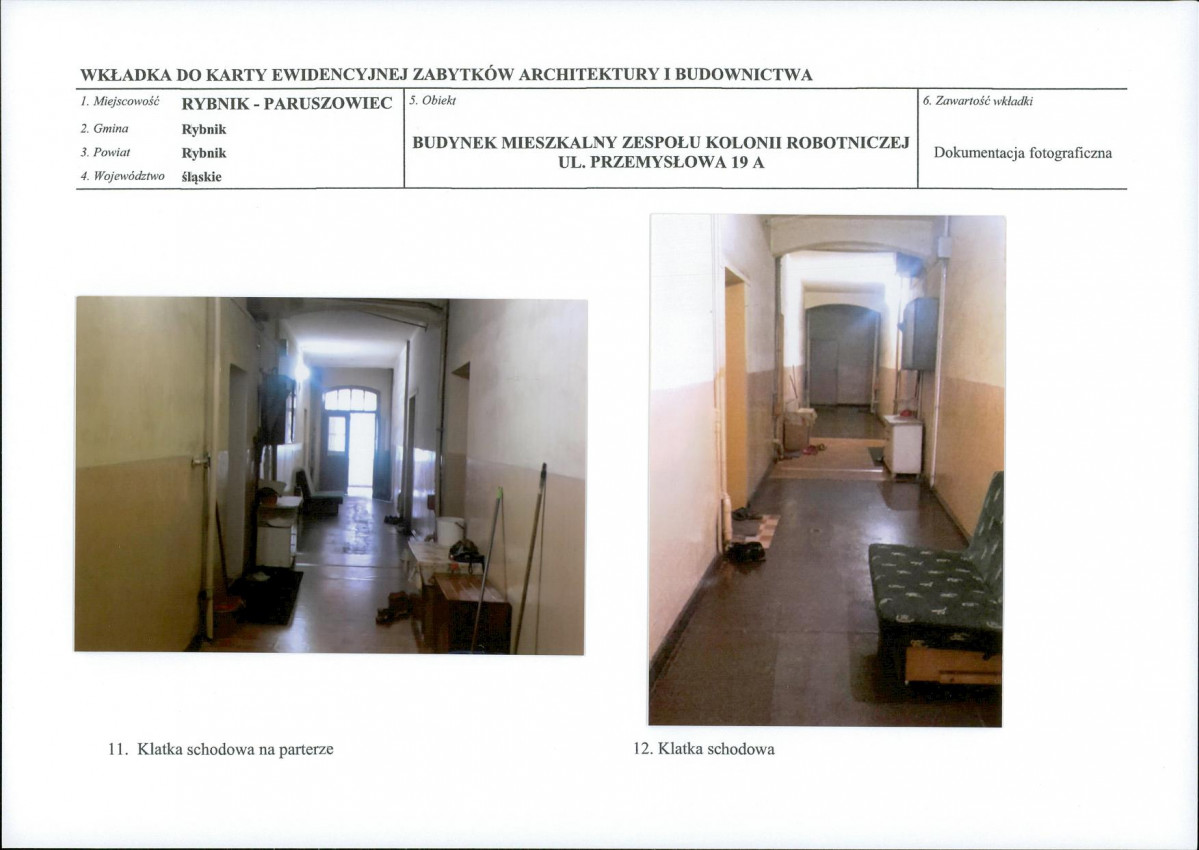 WKŁADKA DO KARTY EWIDENCYJNEJ ZABYTKÓW ARCHITEKTURY I BUDOWNICTWA

1. Miejscowość RYBNIK - PARUSZOWIEC
2. Gmina Rybnik
3. Powiat Rybnik
4. Województwo śląskie

5. Obiekt
BUDYNEK MIESZKALNY ZESPOŁU KOLONII ROBOTNICZEJ
UL. PRZEMYSŁOWA 19 A

6. Zawartość wkładki
Dokumentacja fotograficzna

11. Klatka schodowa na parterze

12. Klatka schodowa